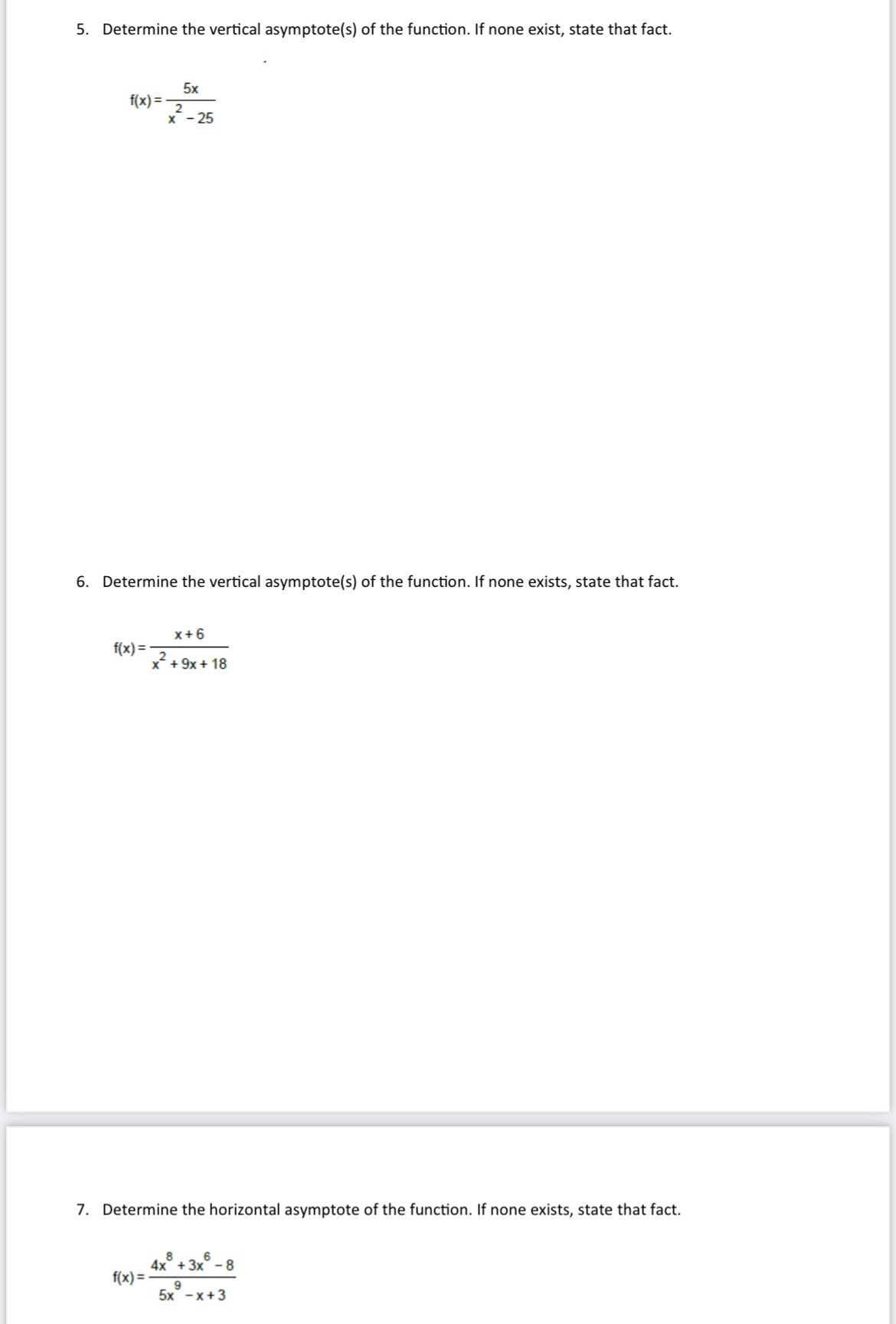 5. Determine the vertical asymptote(s) of the function. If none exist, state that fact.

$f(x) = \frac{5x}{x^2 - 25}$

6. Determine the vertical asymptote(s) of the function. If none exists, state that fact.

$f(x) = \frac{x + 6}{x^2 + 9x + 18}$

7. Determine the horizontal asymptote of the function. If none exists, state that fact.

$f(x) = \frac{4x^8 + 3x^6 - 8}{5x^9 - x + 3}$